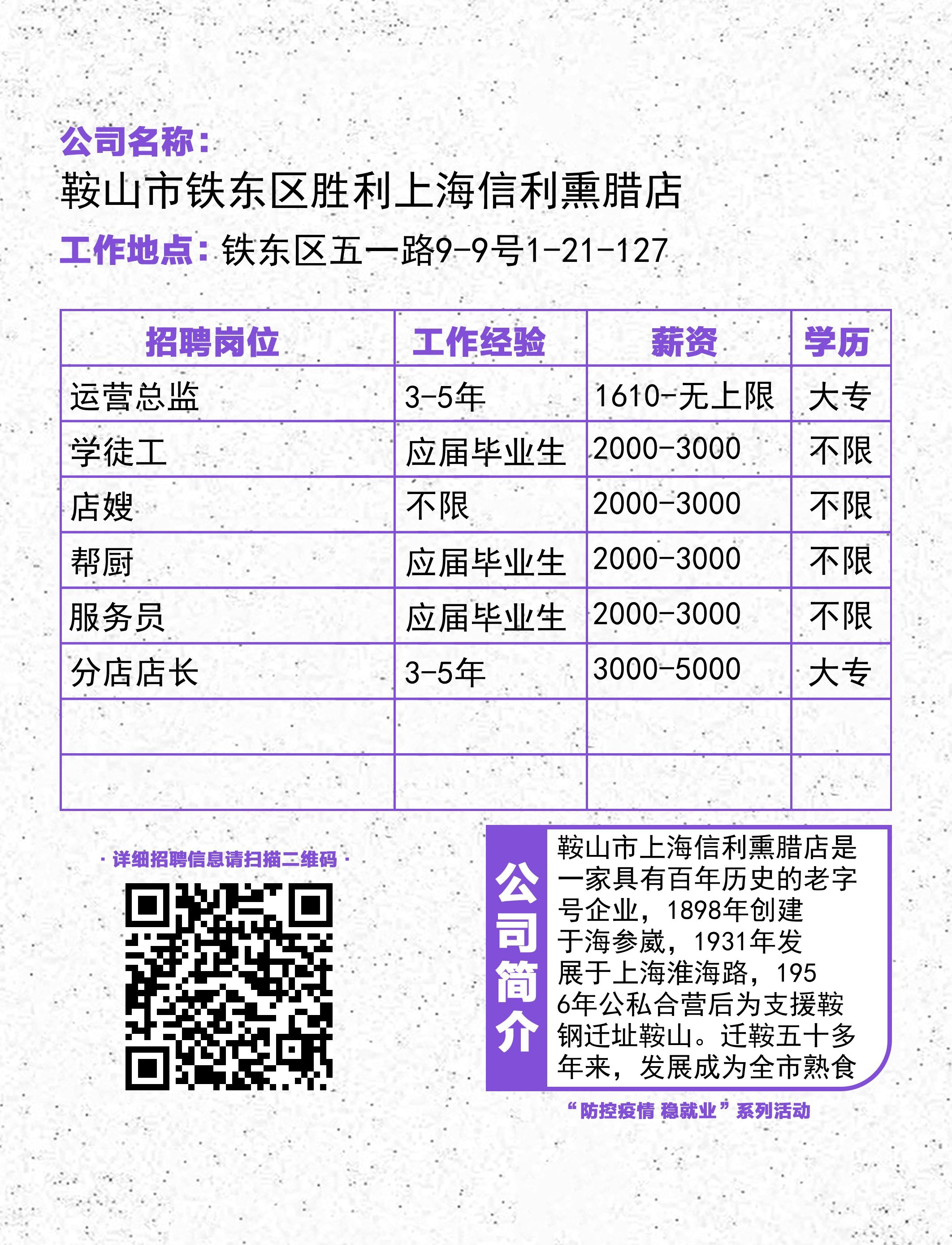 公司名称：
鞍山市铁东区胜利上海信利熏腊店

工作地点：铁东区五一路9-9号1-21-127

| 招聘岗位 | 工作经验 | 薪资 | 学历 |
|---|---|---|---|
| 运营总监 | 3-5年 | 1610-无上限 | 大专 |
| 学徒工 | 应届毕业生 | 2000-3000 | 不限 |
| 店嫂 | 不限 | 2000-3000 | 不限 |
| 帮厨 | 应届毕业生 | 2000-3000 | 不限 |
| 服务员 | 应届毕业生 | 2000-3000 | 不限 |
| 分店店长 | 3-5年 | 3000-5000 | 大专 |
| | | | |
| | | | |

· 详细招聘信息请扫描二维码 ·

公司简介

鞍山市上海信利熏腊店是一家具有百年历史的老字号企业，1898年创建于海参崴，1931年发展于上海淮海路，1956年公私合营后为支援鞍钢迁址鞍山。迁鞍五十多年来，发展成为全市熟食

“防控疫情 稳就业”系列活动